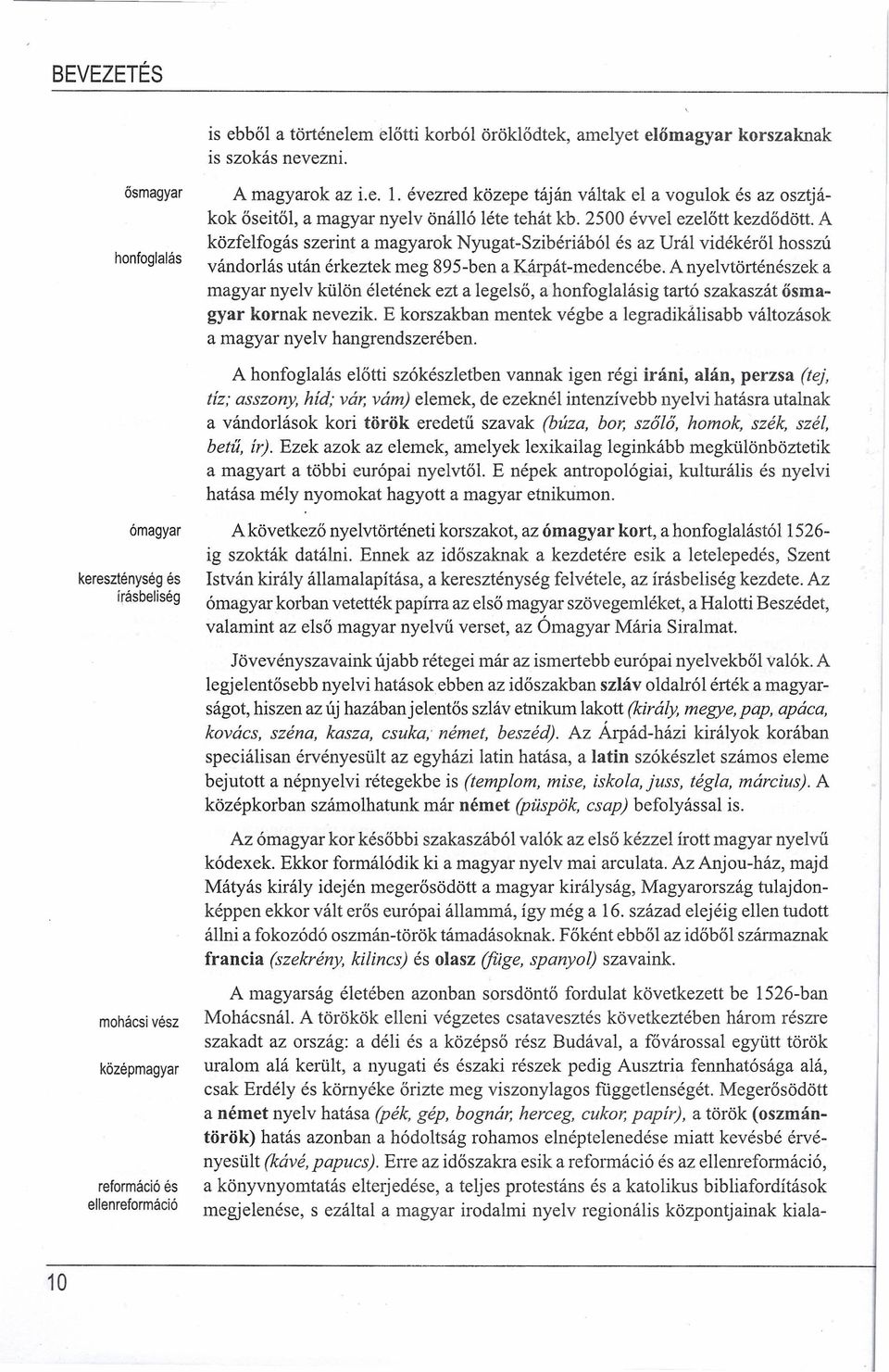 BEVEZETÉS

is ebből a történelem előtti korból öröklődtek, amelyet előmagyar korszaknak is szokás nevezni.

ősmagyar

honfoglalás

A magyarok az i.e. 1. évezred közepe táján váltak el a vogulok és az osztjákok őseitől, a magyar nyelv önálló léte tehát kb. 2500 évvel ezelőtt kezdődött. A közfelfogás szerint a magyarok Nyugat-Szibériából és az Urál vidékéről hosszú vándorlás után érkeztek meg 895-ben a Kárpát-medencébe. A nyelvtörténészek a magyar nyelv külön életének ezt a legelső, a honfoglalásig tartó szakaszát ősmagyar kornak nevezik. E korszakban mentek végbe a legradikálisabb változások a magyar nyelv hangrendszerében.

A honfoglalás előtti szókészletben vannak igen régi iráni, alán, perzsa (tej, tíz; asszony, híd; vár, vám) elemek, de ezeknél intenzívebb nyelvi hatásra utalnak a vándorlások kori török eredetű szavak (búza, bor, szőlő, homok, szék, szél, betű, ír). Ezek azok az elemek, amelyek lexikailag leginkább megkülönböztetik a magyart a többi európai nyelvtől. E népek antropológiai, kulturális és nyelvi hatása mély nyomokat hagyott a magyar etnikumon.

ómagyar

kereszténység és írásbeliség

A következő nyelvtörténeti korszakot, az ómagyar kort, a honfoglalástól 1526-ig szokták datálni. Ennek az időszaknak a kezdetére esik a letelepedés, Szent István király államalapítása, a kereszténység felvétele, az írásbeliség kezdete. Az ómagyar korban vetették papírra az első magyar szövegemléket, a Halotti Beszédet, valamint az első magyar nyelvű verset, az Ómagyar Mária Siralmat.

Jövevényszavaink újabb rétegei már az ismertebb európai nyelvekből valók. A legjelentősebb nyelvi hatások ebben az időszakban szláv oldalról érték a magyarságot, hiszen az új hazában jelentős szláv etnikum lakott (király, megye, pap, apáca, kovács, széna, kasza, csuka, német, beszéd). Az Árpád-házi királyok korában speciálisan érvényesült az egyházi latin hatása, a latin szókészlet számos eleme bejutott a népnyelvi rétegekbe is (templom, mise, iskola, juss, tégla, március). A középkorban számolhatunk már német (püspök, csap) befolyással is.

Az ómagyar kor későbbi szakaszából valók az első kézzel írott magyar nyelvű kódexek. Ekkor formálódik ki a magyar nyelv mai arculata. Az Anjou-ház, majd Mátyás király idején megerősödött a magyar királyság, Magyarország tulajdonképpen ekkor vált erős európai állammá, így még a 16. század elejéig ellen tudott állni a fokozódó oszmán-török támadásoknak. Főként ebből az időből származnak francia (szekrény, kilincs) és olasz (füge, spanyol) szavaink.

mohácsi vész

középmagyar

reformáció és ellenreformáció

A magyarság életében azonban sorsdöntő fordulat következett be 1526-ban Mohácsnál. A törökök elleni végzetes csatavesztés következtében három részre szakadt az ország: a déli és a középső rész Budával, a fővárossal együtt török uralom alá került, a nyugati és északi részek pedig Ausztria fennhatósága alá, csak Erdély és környéke őrizte meg viszonylagos függetlenségét. Megerősödött a német nyelv hatása (pék, gép, bognár, herceg, cukor, papír), a török (oszmán-török) hatás azonban a hódoltság rohamos elnéptelenedése miatt kevésbé érvényesült (kávé, papucs). Erre az időszakra esik a reformáció és az ellenreformáció, a könyvnyomtatás elterjedése, a teljes protestáns és a katolikus bibliafordítások megjelenése, s ezáltal a magyar irodalmi nyelv regionális központjainak kiala-

10